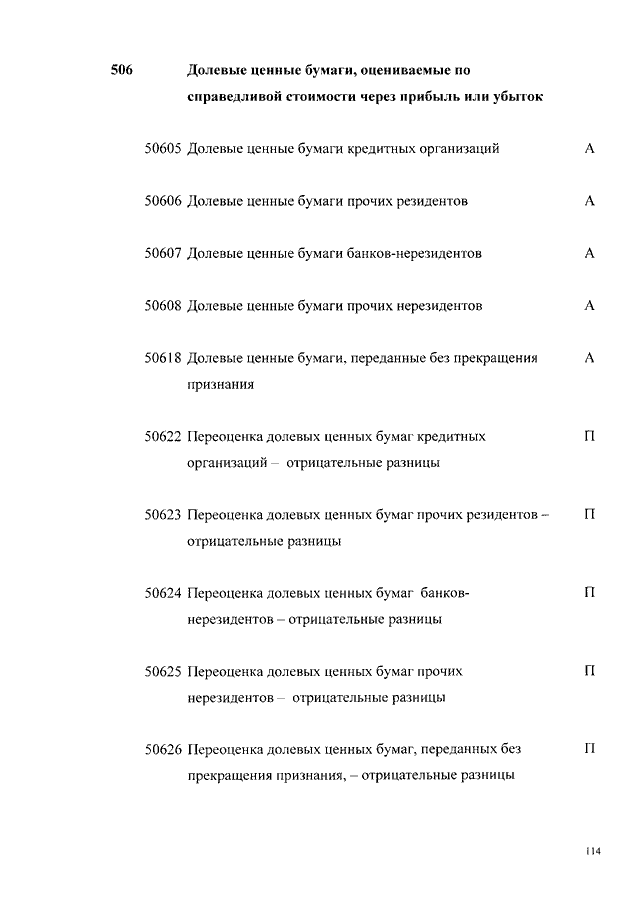 506 Долевые ценные бумаги, оцениваемые по справедливой стоимости через прибыль или убыток

50605 Долевые ценные бумаги кредитных организаций А

50606 Долевые ценные бумаги прочих резидентов А

50607 Долевые ценные бумаги банков-нерезидентов А

50608 Долевые ценные бумаги прочих нерезидентов А

50618 Долевые ценные бумаги, переданные без прекращения признания А

50622 Переоценка долевых ценных бумаг кредитных организаций – отрицательные разницы П

50623 Переоценка долевых ценных бумаг прочих резидентов – отрицательные разницы П

50624 Переоценка долевых ценных бумаг банков-нерезидентов – отрицательные разницы П

50625 Переоценка долевых ценных бумаг прочих нерезидентов – отрицательные разницы П

50626 Переоценка долевых ценных бумаг, переданных без прекращения признания, – отрицательные разницы П

114